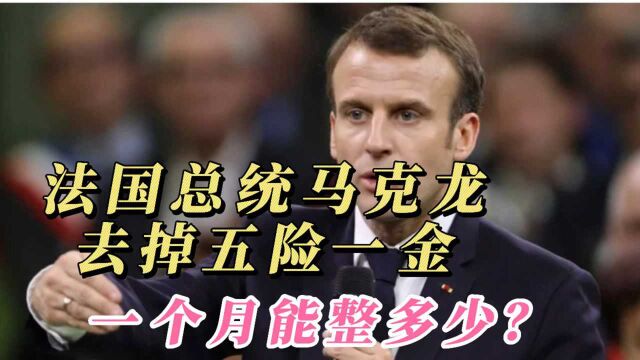 法国总统马克龙
去掉五险一金

一个月能整多少？